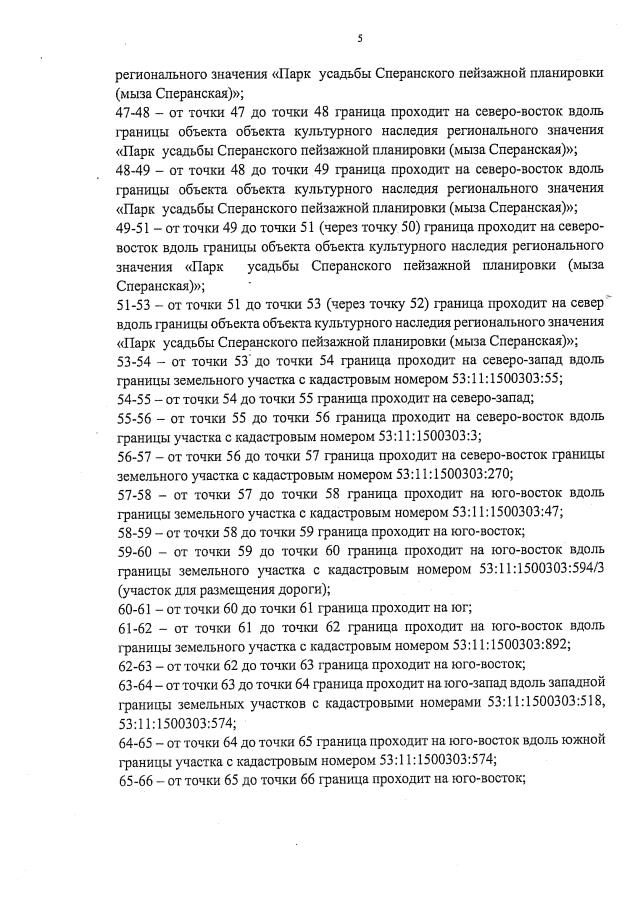 5

регионального значения «Парк усадьбы Сперанского пейзажной планировки (мыза Сперанская)»;
47-48 – от точки 47 до точки 48 граница проходит на северо-восток вдоль границы объекта объекта культурного наследия регионального значения «Парк усадьбы Сперанского пейзажной планировки (мыза Сперанская)»;
48-49 – от точки 48 до точки 49 граница проходит на северо-восток вдоль границы объекта объекта культурного наследия регионального значения «Парк усадьбы Сперанского пейзажной планировки (мыза Сперанская)»;
49-51 – от точки 49 до точки 51 (через точку 50) граница проходит на северо-восток вдоль границы объекта объекта культурного наследия регионального значения «Парк усадьбы Сперанского пейзажной планировки (мыза Сперанская)»;
51-53 – от точки 51 до точки 53 (через точку 52) граница проходит на север вдоль границы объекта объекта культурного наследия регионального значения «Парк усадьбы Сперанского пейзажной планировки (мыза Сперанская)»;
53-54 – от точки 53 до точки 54 граница проходит на северо-запад вдоль границы земельного участка с кадастровым номером 53:11:1500303:55;
54-55 – от точки 54 до точки 55 граница проходит на северо-запад;
55-56 – от точки 55 до точки 56 граница проходит на северо-восток вдоль границы участка с кадастровым номером 53:11:1500303:3;
56-57 – от точки 56 до точки 57 граница проходит на северо-восток границы земельного участка с кадастровым номером 53:11:1500303:270;
57-58 – от точки 57 до точки 58 граница проходит на юго-восток вдоль границы земельного участка с кадастровым номером 53:11:1500303:47;
58-59 – от точки 58 до точки 59 граница проходит на юго-восток;
59-60 – от точки 59 до точки 60 граница проходит на юго-восток вдоль границы земельного участка с кадастровым номером 53:11:1500303:594/3 (участок для размещения дороги);
60-61 – от точки 60 до точки 61 граница проходит на юг;
61-62 – от точки 61 до точки 62 граница проходит на юго-восток вдоль границы земельного участка с кадастровым номером 53:11:1500303:892;
62-63 – от точки 62 до точки 63 граница проходит на юго-восток;
63-64 – от точки 63 до точки 64 граница проходит на юго-запад вдоль западной границы земельных участков с кадастровыми номерами 53:11:1500303:518, 53:11:1500303:574;
64-65 – от точки 64 до точки 65 граница проходит на юго-восток вдоль южной границы участка с кадастровым номером 53:11:1500303:574;
65-66 – от точки 65 до точки 66 граница проходит на юго-восток;